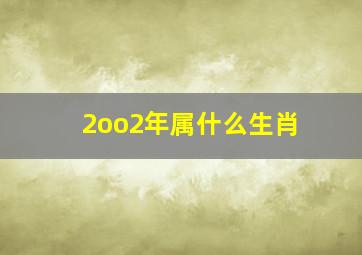 2oo2年属什么生肖